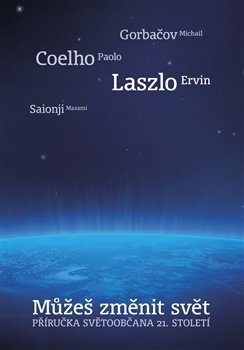 Gorbačov Michail

Coelho Paolo

Laszlo Ervin

Saionji Masami

Můžeš změnit svět
PŘÍRUČKA SVĚTOOBČANA 21. STOLETÍ